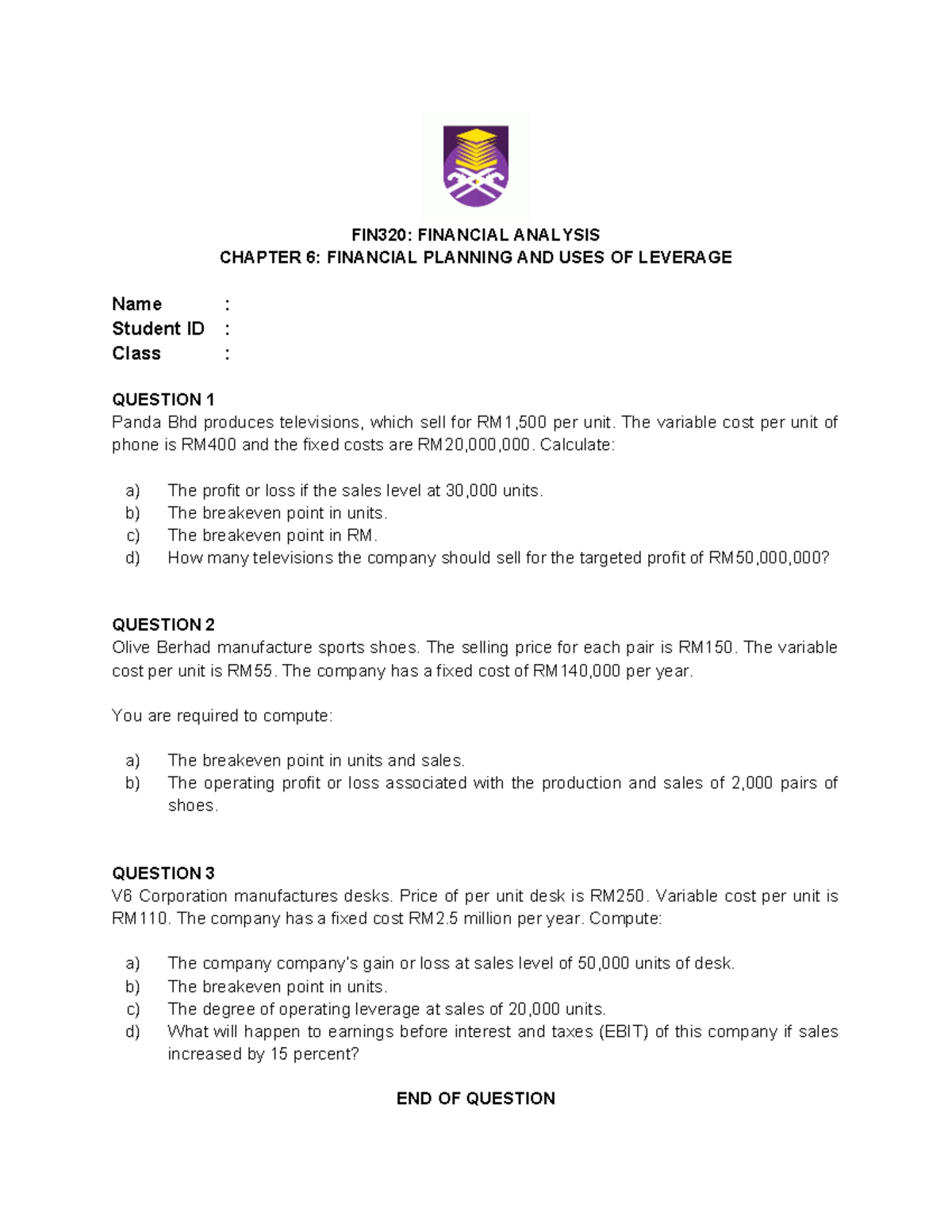 FIN320: FINANCIAL ANALYSIS
CHAPTER 6: FINANCIAL PLANNING AND USES OF LEVERAGE

Name :
Student ID :
Class :

QUESTION 1
Panda Bhd produces televisions, which sell for RM1,500 per unit. The variable cost per unit of phone is RM400 and the fixed costs are RM20,000,000. Calculate:

a) The profit or loss if the sales level at 30,000 units.
b) The breakeven point in units.
c) The breakeven point in RM.
d) How many televisions the company should sell for the targeted profit of RM50,000,000?

QUESTION 2
Olive Berhad manufacture sports shoes. The selling price for each pair is RM150. The variable cost per unit is RM55. The company has a fixed cost of RM140,000 per year.

You are required to compute:

a) The breakeven point in units and sales.
b) The operating profit or loss associated with the production and sales of 2,000 pairs of shoes.

QUESTION 3
V6 Corporation manufactures desks. Price of per unit desk is RM250. Variable cost per unit is RM110. The company has a fixed cost RM2.5 million per year. Compute:

a) The company company's gain or loss at sales level of 50,000 units of desk.
b) The breakeven point in units.
c) The degree of operating leverage at sales of 20,000 units.
d) What will happen to earnings before interest and taxes (EBIT) of this company if sales increased by 15 percent?

END OF QUESTION